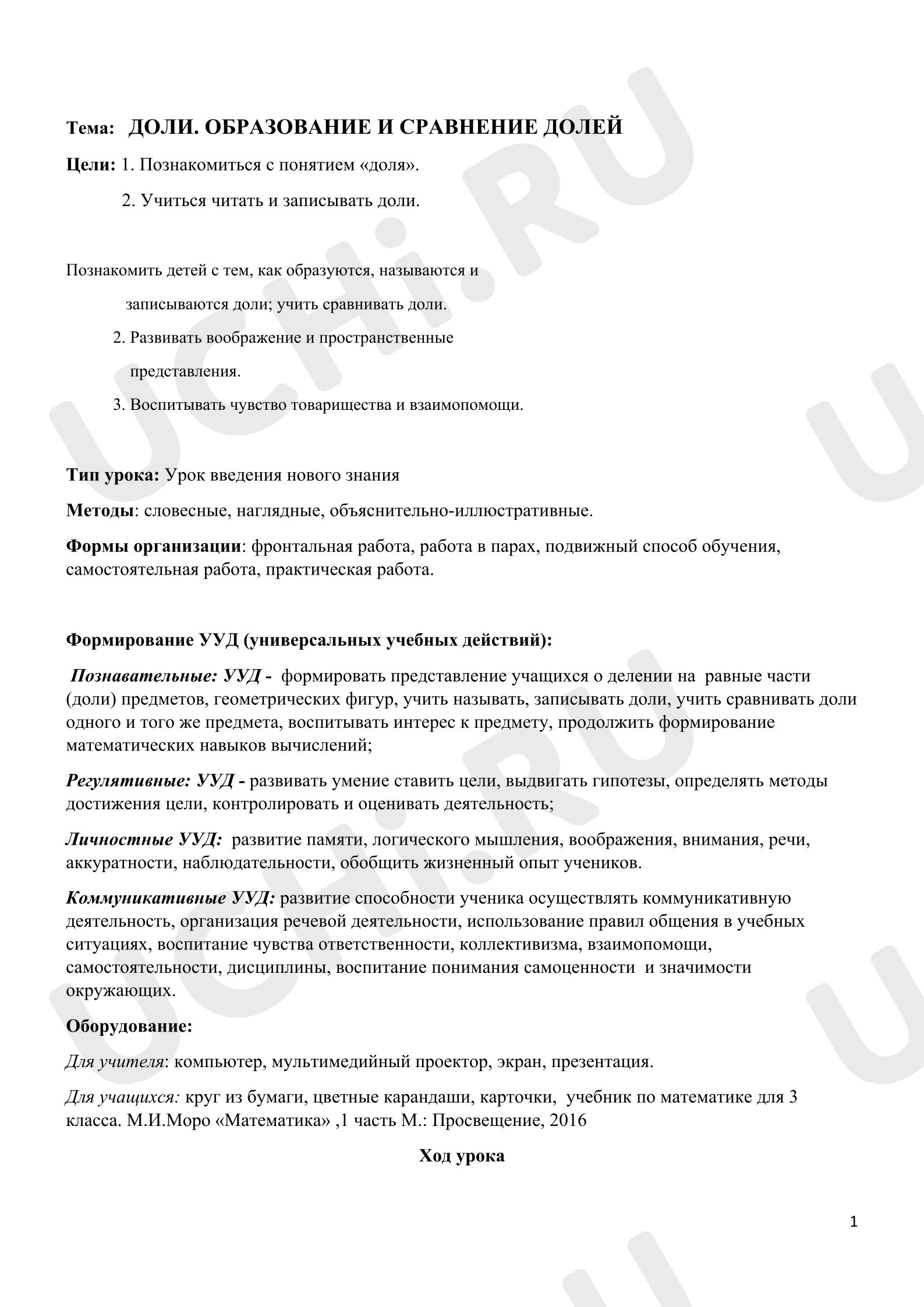 Тема: ДОЛИ. ОБРАЗОВАНИЕ И СРАВНЕНИЕ ДОЛЕЙ

Цели: 1. Познакомиться с понятием «доля».

2. Учиться читать и записывать доли.

Познакомить детей с тем, как образуются, называются и записываются доли; учить сравнивать доли.

2. Развивать воображение и пространственные представления.

3. Воспитывать чувство товарищества и взаимопомощи.

Тип урока: Урок введения нового знания

Методы: словесные, наглядные, объяснительно-иллюстративные.

Формы организации: фронтальная работа, работа в парах, подвижный способ обучения, самостоятельная работа, практическая работа.

Формирование УУД (универсальных учебных действий):

Познавательные: УУД - формировать представление учащихся о делении на равные части (доли) предметов, геометрических фигур, учить называть, записывать доли, учить сравнивать доли одного и того же предмета, воспитывать интерес к предмету, продолжить формирование математических навыков вычислений;

Регулятивные: УУД - развивать умение ставить цели, выдвигать гипотезы, определять методы достижения цели, контролировать и оценивать деятельность;

Личностные УУД: развитие памяти, логического мышления, воображения, внимания, речи, аккуратности, наблюдательности, обобщить жизненный опыт учеников.

Коммуникативные УУД: развитие способности ученика осуществлять коммуникативную деятельность, организация речевой деятельности, использование правил общения в учебных ситуациях, воспитание чувства ответственности, коллективизма, взаимопомощи, самостоятельности, дисциплины, воспитание понимания самоценности и значимости окружающих.

Оборудование:

Для учителя: компьютер, мультимедийный проектор, экран, презентация.

Для учащихся: круг из бумаги, цветные карандаши, карточки, учебник по математике для 3 класса. М.И.Моро «Математика» ,1 часть М.: Просвещение, 2016

Ход урока

1

UCHi.RU